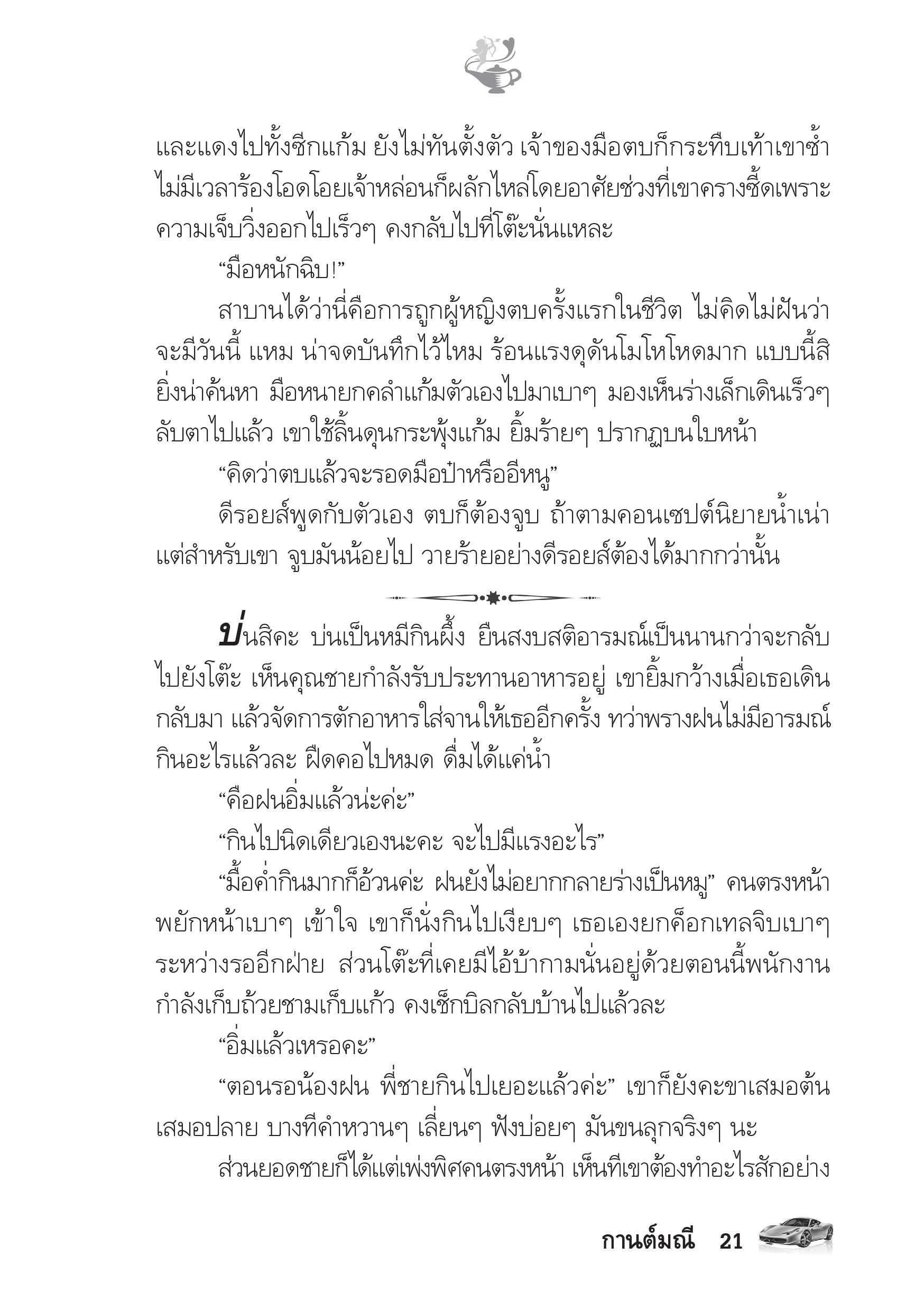 และแดงไปทั้งซีกแก้ม ยังไม่ทันตั้งตัว เจ้าของมือตบก็กระทืบเท้าเขาซ้ำ ไม่มีเวลาร้องโอดโอยเจ้าหล่อนก็ผลักไหล่โดยอาศัยช่วงที่เขาครางซี้ดเพราะความเจ็บวิ่งออกไปเร็วๆ คงกลับไปที่โต๊ะนั่นแหละ

“มือหนักฉิบ!”

สาบานได้ว่านี่คือการถูกผู้หญิงตบครั้งแรกในชีวิต ไม่คิดไม่ฝันว่าจะมีวันนี้ แหม น่าจดบันทึกไว้ไหม ร้อนแรงดุดันโมโหโหดมาก แบบนี้สิยิ่งน่าค้นหา มือหนายกคลำแก้มตัวเองไปมาเบาๆ มองเห็นร่างเล็กเดินเร็วๆ ลับตาไปแล้ว เขาใช้ลิ้นดุนกระพุ้งแก้ม ยิ้มร้ายๆ ปรากฏบนใบหน้า

“คิดว่าตบแล้วจะรอดมือป๋าหรืออีหนู”

ดีรอยส์พูดกับตัวเอง ตบก็ต้องจูบ ถ้าตามคอนเซปต์นิยายน้ำเน่า แต่สำหรับเขา จูบมันน้อยไป วายร้ายอย่างดีรอยส์ต้องได้มากกว่านั้น

บ่นสิคะ บ่นเป็นหมีกินผึ้ง ยืนสงบสติอารมณ์เป็นนานกว่าจะกลับไปยังโต๊ะ เห็นคุณชายกำลังรับประทานอาหารอยู่ เขายิ้มกว้างเมื่อเธอเดินกลับมา แล้วจัดการตักอาหารใส่จานให้เธออีกครั้ง ทว่าพรางฝนไม่มีอารมณ์กินอะไรแล้วละ ฝืดคอไปหมด ดื่มได้แค่น้ำ

“คือฝนอิ่มแล้วน่ะค่ะ”

“กินไปนิดเดียวเองนะคะ จะไปมีแรงอะไร”

“มื้อค่ำกินมากก็อ้วนค่ะ ฝนยังไม่อยากกลายร่างเป็นหมู” คนตรงหน้าพยักหน้าเบาๆ เข้าใจ เขาก็นั่งกินไปเงียบๆ เธอเองยกค็อกเทลจิบเบาๆ ระหว่างรออีกฝ่าย ส่วนโต๊ะที่เคยมีไอ้บ้ากามนั่นอยู่ด้วยตอนนี้พนักงานกำลังเก็บถ้วยชามเก็บแก้ว คงเช็กบิลกลับบ้านไปแล้วละ

“อิ่มแล้วเหรอคะ”

“ตอนรอน้องฝน พี่ชายกินไปเยอะแล้วค่ะ” เขาก็ยังคะขาเสมอต้นเสมอปลาย บางทีคำหวานๆ เลี่ยนๆ ฟังบ่อยๆ มันขนลุกจริงๆ นะ

ส่วนยอดชายก็ได้แต่เพ่งพิศคนตรงหน้า เห็นทีเขาต้องทำอะไรสักอย่าง

กานต์มณี 21